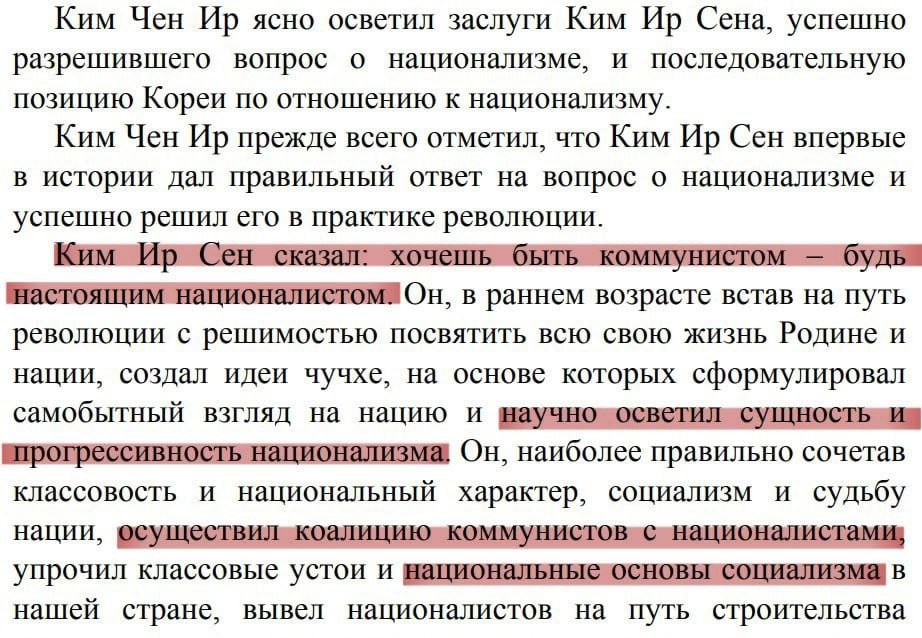 Ким Чен Ир ясно осветил заслуги Ким Ир Сена, успешно разрешившего вопрос о национализме, и последовательную позицию Кореи по отношению к национализму.

Ким Чен Ир прежде всего отметил, что Ким Ир Сен впервые в истории дал правильный ответ на вопрос о национализме и успешно решил его в практике революции.

Ким Ир Сен сказал: хочешь быть коммунистом – будь настоящим националистом. Он, в раннем возрасте встав на путь революции с решимостью посвятить всю свою жизнь Родине и нации, создал идеи чучхе, на основе которых сформулировал самобытный взгляд на нацию и научно осветил сущность и прогрессивность национализма. Он, наиболее правильно сочетав классовость и национальный характер, социализм и судьбу нации, осуществил коалицию коммунистов с националистами, упрочил классовые устои и национальные основы социализма в нашей стране, вывел националистов на путь строительства